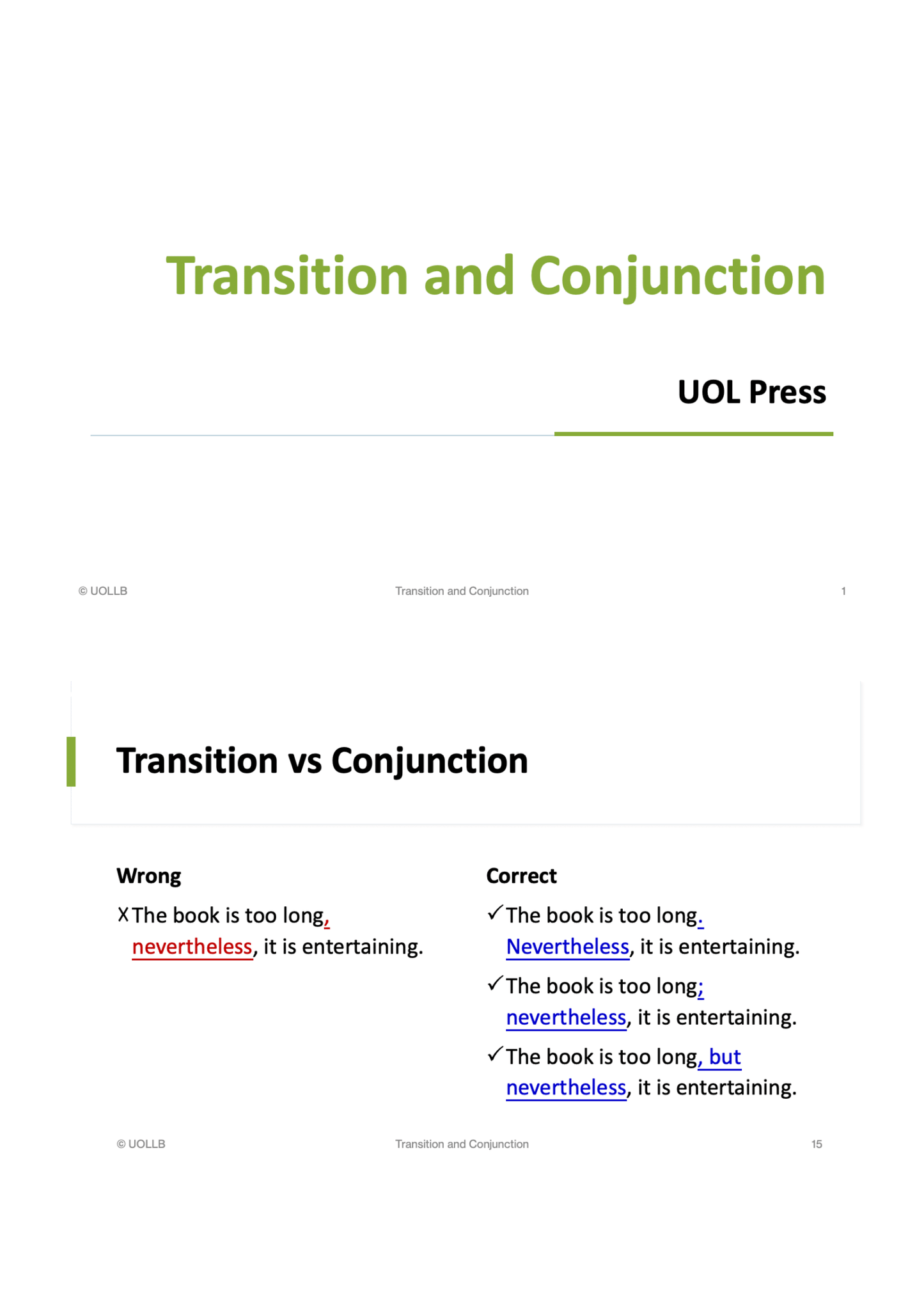 Transition and Conjunction

UOL Press

© UOLLB Transition and Conjunction 1

Transition vs Conjunction

Wrong

X The book is too long, nevertheless, it is entertaining.

Correct

✓ The book is too long. Nevertheless, it is entertaining.

✓ The book is too long; nevertheless, it is entertaining.

✓ The book is too long, but nevertheless, it is entertaining.

© UOLLB Transition and Conjunction 15